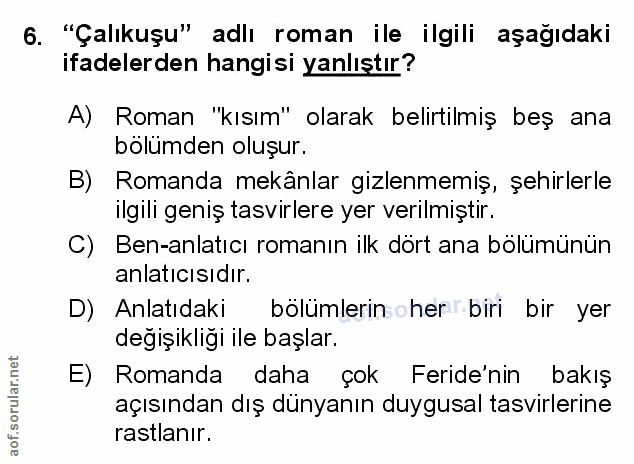 6. "Çalıkuşu" adlı roman ile ilgili aşağıdaki ifadelerden hangisi yanlıştır?

A) Roman "kısım" olarak belirtilmiş beş ana bölümden oluşur.

B) Romanda mekânlar gizlenmemiş, şehirlerle ilgili geniş tasvirlere yer verilmiştir.

C) Ben-anlatıcı romanın ilk dört ana bölümünün anlatıcısıdır.

D) Anlatıdaki bölümlerin her biri bir yer değişikliği ile başlar.

E) Romanda daha çok Feride'nin bakış açısından dış dünyanın duygusal tasvirlerine rastlanır.

aof.sorular.net